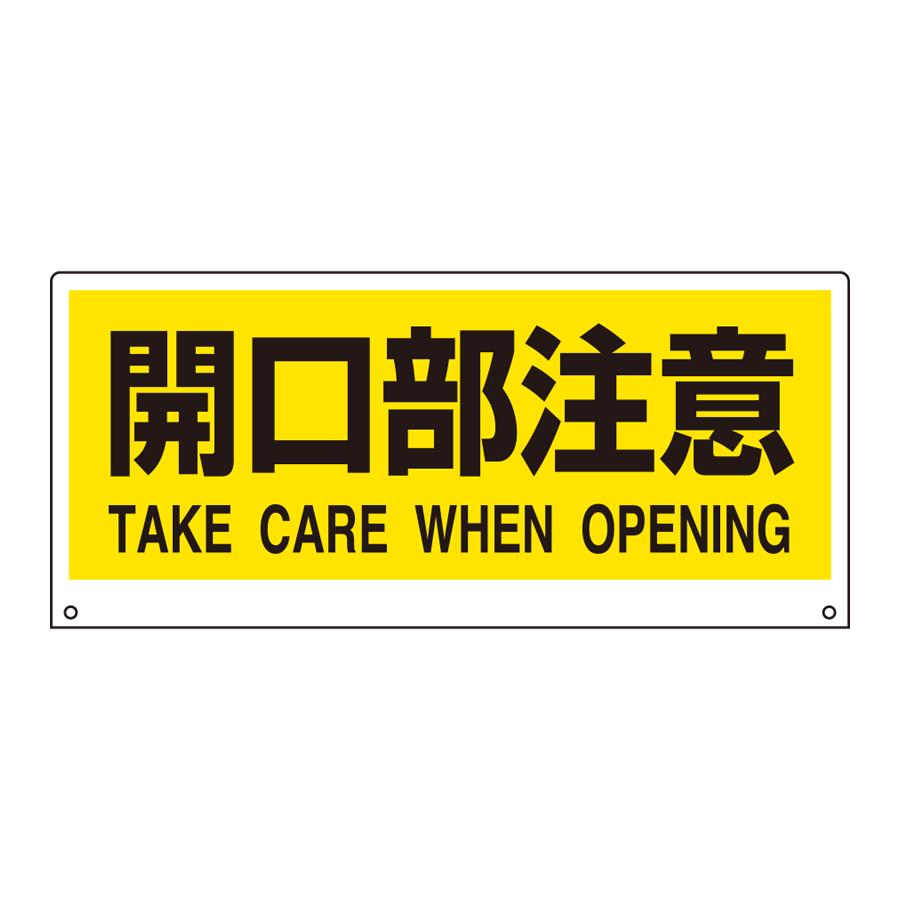 開口部注意
TAKE CARE WHEN OPENING